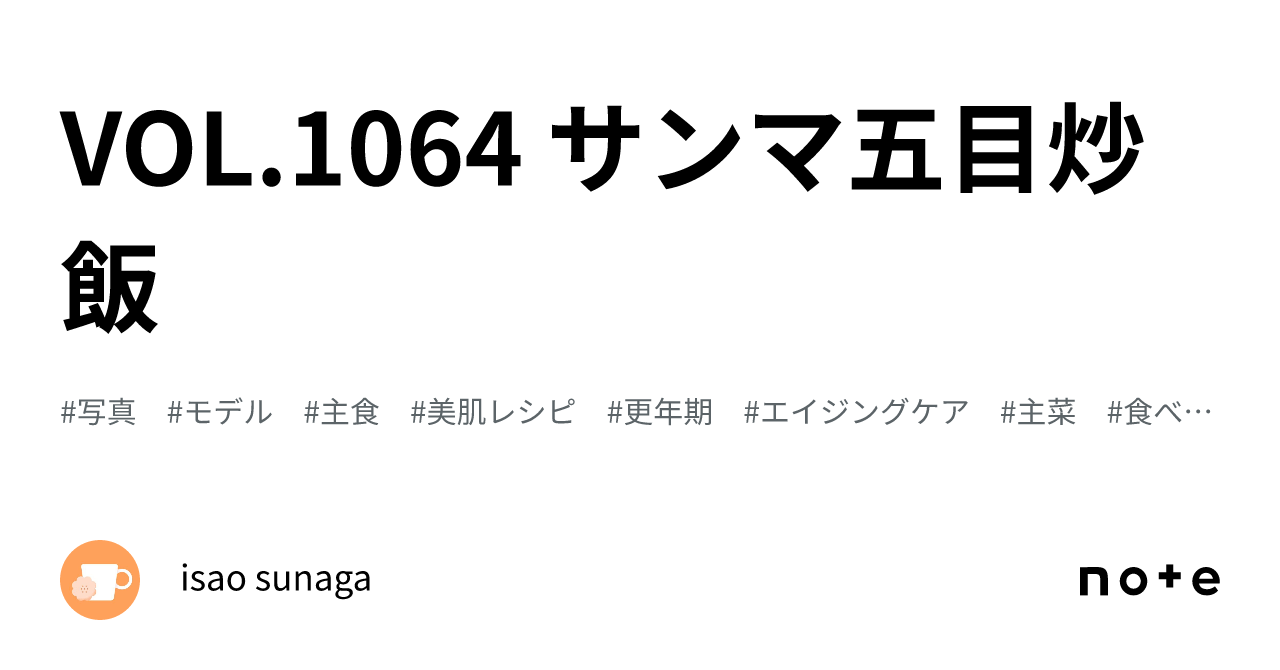 VOL.1064 サンマ五目炒飯

#写真 #モデル #主食 #美肌レシピ #更年期 #エイジングケア #主菜 #食べ…

isao sunaga

note